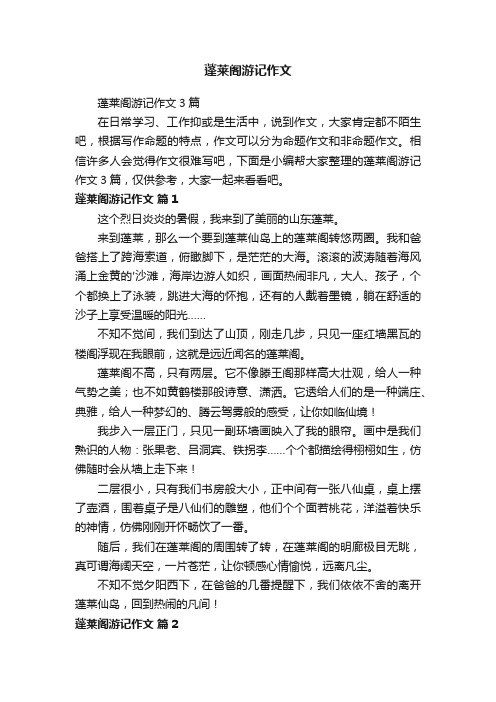 蓬莱阁游记作文

蓬莱阁游记作文3篇

在日常学习、工作抑或是生活中，说到作文，大家肯定都不陌生吧，根据写作命题的特点，作文可以分为命题作文和非命题作文。相信许多人会觉得作文很难写吧，下面是小编帮大家整理的蓬莱阁游记作文3篇，仅供参考，大家一起来看看吧。

蓬莱阁游记作文 篇1

这个烈日炎炎的暑假，我来到了美丽的山东蓬莱。

来到蓬莱，那么一个要到蓬莱仙岛上的蓬莱阁转悠两圈。我和爸爸搭上了跨海索道，俯瞰脚下，是茫茫的大海。滚滚的波涛随着海风涌上金黄的'沙滩，海岸边游人如织，画面热闹非凡，大人、孩子，个个都换上了泳装，跳进大海的怀抱，还有的人戴着墨镜，躺在舒适的沙子上享受温暖的阳光……

不知不觉间，我们到达了山顶，刚走几步，只见一座红墙黑瓦的楼阁浮现在我眼前，这就是远近闻名的蓬莱阁。

蓬莱阁不高，只有两层。它不像滕王阁那样高大壮观，给人一种气势之美；也不如黄鹤楼那般诗意、潇洒。它透给人们的是一种端庄、典雅，给人一种梦幻的、腾云驾雾般的感受，让你如临仙境！

我步入一层正门，只见一副环墙画映入了我的眼帘。画中是我们熟识的人物：张果老、吕洞宾、铁拐李……个个都描绘得栩栩如生，仿佛随时会从墙上走下来！

二层很小，只有我们书房般大小，正中间有一张八仙桌，桌上摆了壶酒，围着桌子是八仙们的雕塑，他们个个面若桃花，洋溢着快乐的神情，仿佛刚刚开怀畅饮了一番。

随后，我们在蓬莱阁的周围转了转，在蓬莱阁的明廊极目无眺，真可谓海阔天空，一片苍茫，让你顿感心情愉悦，远离凡尘。

不知不觉夕阳西下，在爸爸的几番提醒下，我们依依不舍的离开蓬莱仙岛，回到热闹的凡间！

蓬莱阁游记作文 篇2